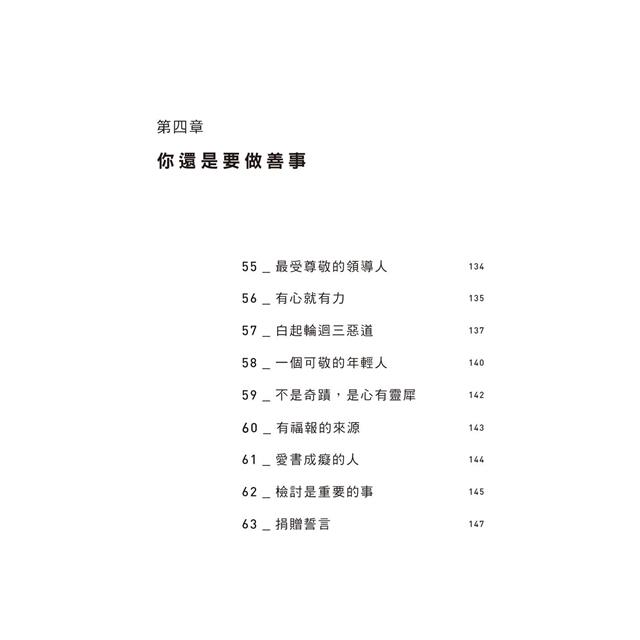 第四章

你還是要做善事

55 _ 最受尊敬的領導人 134

56 _ 有心就有力 135

57 _ 白起輪迴三惡道 137

58 _ 一個可敬的年輕人 140

59 _ 不是奇蹟，是心有靈犀 142

60 _ 有福報的來源 143

61 _ 愛書成癡的人 144

62 _ 檢討是重要的事 145

63 _ 捐贈誓言 147